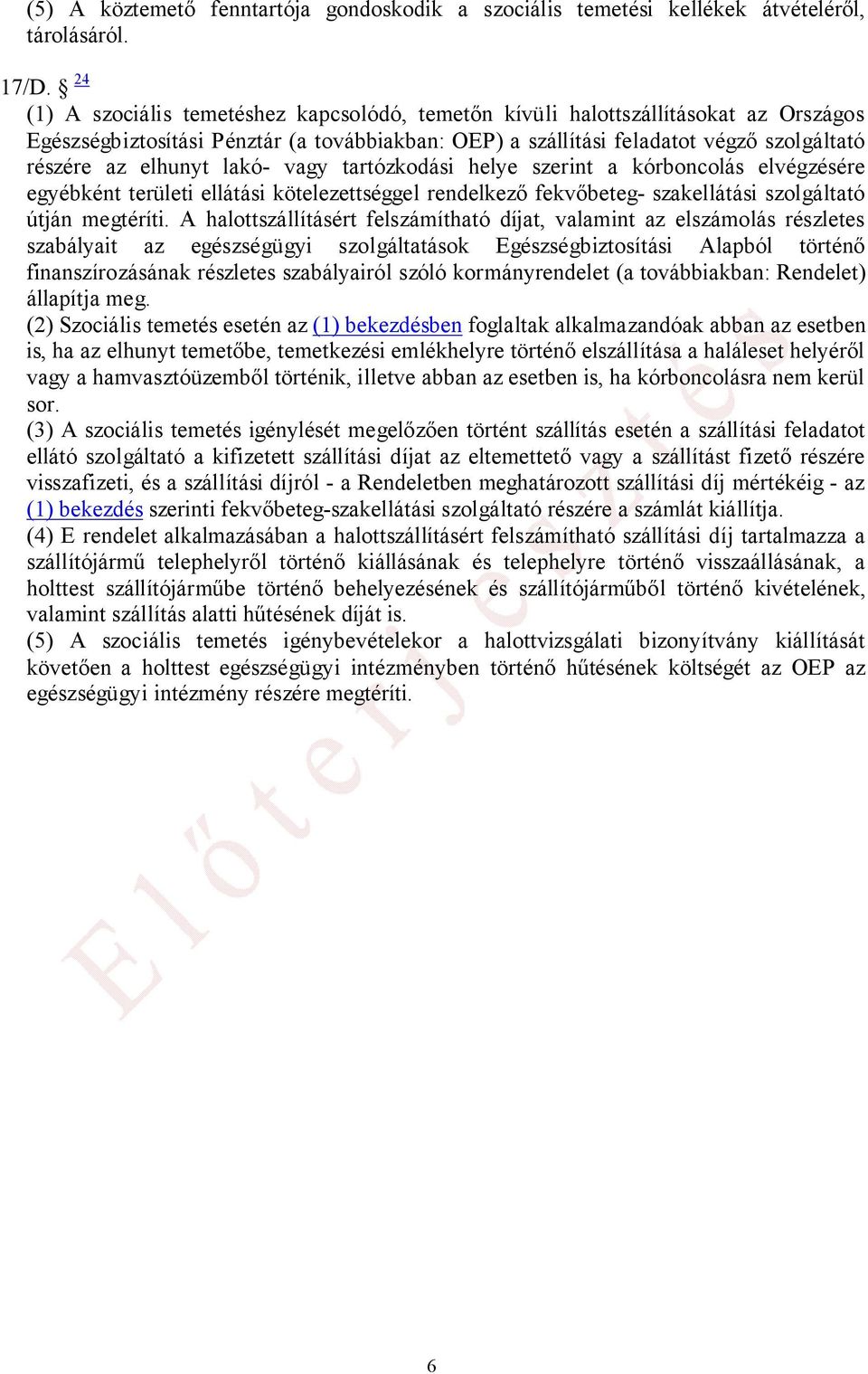 (5) A köztemető fenntartója gondoskodik a szociális temetési kellékek átvételéről, tárolásáról.

17/D. § 24

(1) A szociális temetéshez kapcsolódó, temetőn kívüli halottszállításokat az Országos Egészségbiztosítási Pénztár (a továbbiakban: OEP) a szállítási feladatot végző szolgáltató részére az elhunyt lakó- vagy tartózkodási helye szerint a kórboncolás elvégzésére egyébként területi ellátási kötelezettséggel rendelkező fekvőbeteg- szakellátási szolgáltató útján megtéríti. A halottszállításért felszámítható díjat, valamint az elszámolás részletes szabályait az egészségügyi szolgáltatások Egészségbiztosítási Alapból történő finanszírozásának részletes szabályairól szóló kormányrendelet (a továbbiakban: Rendelet) állapítja meg.

(2) Szociális temetés esetén az (1) bekezdésben foglaltak alkalmazandóak abban az esetben is, ha az elhunyt temetőbe, temetkezési emlékhelyre történő elszállítása a haláleset helyéről vagy a hamvasztóüzemből történik, illetve abban az esetben is, ha kórboncolásra nem kerül sor.

(3) A szociális temetés igénylését megelőzően történt szállítás esetén a szállítási feladatot ellátó szolgáltató a kifizetett szállítási díjat az eltemettető vagy a szállítást fizető részére visszafizeti, és a szállítási díjról - a Rendeletben meghatározott szállítási díj mértékéig - az (1) bekezdés szerinti fekvőbeteg-szakellátási szolgáltató részére a számlát kiállítja.

(4) E rendelet alkalmazásában a halottszállításért felszámítható szállítási díj tartalmazza a szállítójármű telephelyről történő kiállásának és telephelyre történő visszaállásának, a holttest szállítójárműbe történő behelyezésének és szállítójárműből történő kivételének, valamint szállítás alatti hűtésének díját is.

(5) A szociális temetés igénybevételekor a halottvizsgálati bizonyítvány kiállítását követően a holttest egészségügyi intézményben történő hűtésének költségét az OEP az egészségügyi intézmény részére megtéríti.

Előterjesztés

6